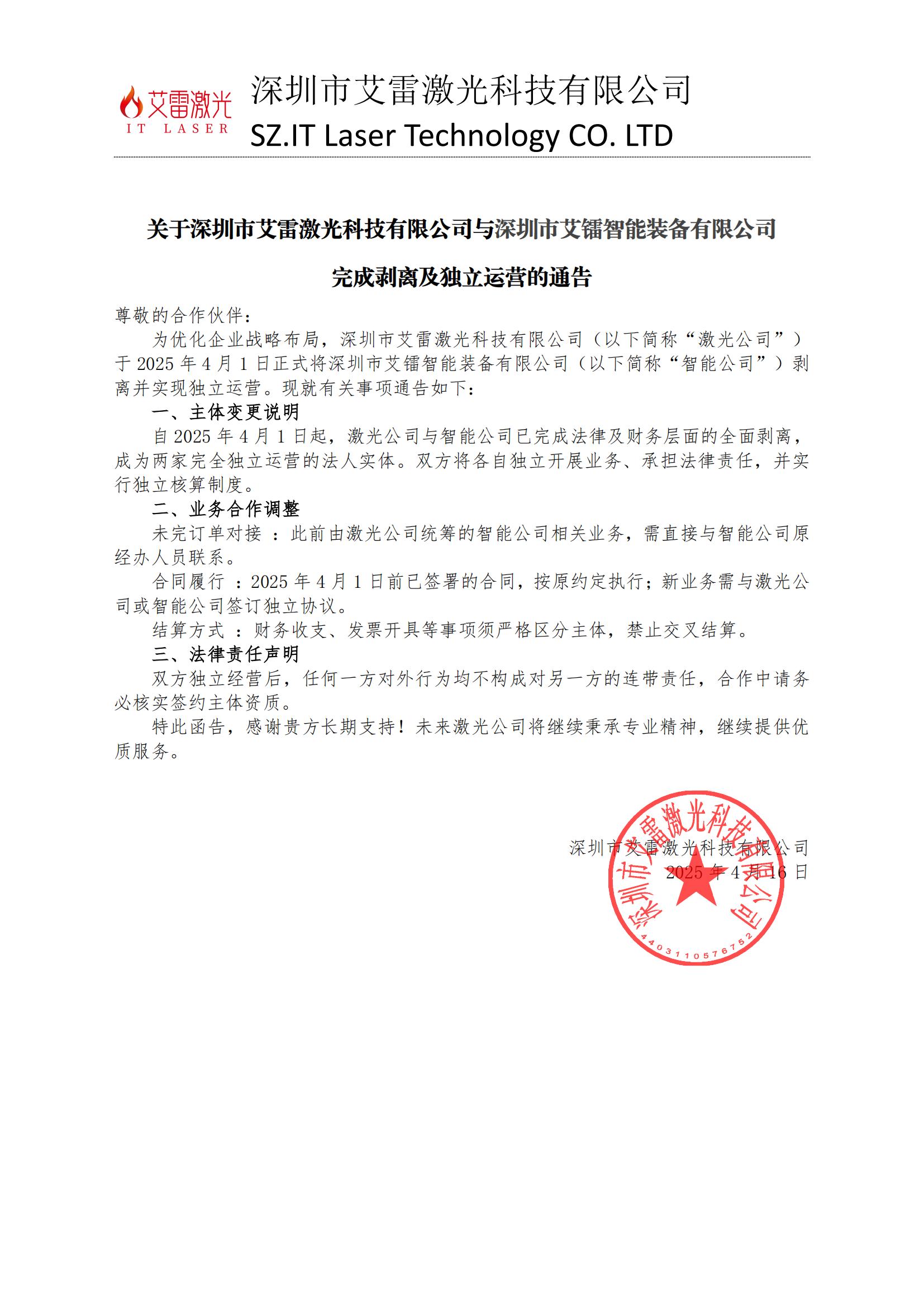 艾雷激光
IT LASER
深圳市艾雷激光科技有限公司
SZ.IT Laser Technology CO. LTD

关于深圳市艾雷激光科技有限公司与深圳市艾镭智能装备有限公司

完成剥离及独立运营的通告

尊敬的合作伙伴:

为优化企业战略布局，深圳市艾雷激光科技有限公司（以下简称“激光公司”）于 2025 年 4 月 1 日正式将深圳市艾镭智能装备有限公司（以下简称“智能公司”）剥离并实现独立运营。现就有关事项通告如下:

一、主体变更说明

自 2025 年 4 月 1 日起，激光公司与智能公司已完成法律及财务层面的全面剥离，成为两家完全独立运营的法人实体。双方将各自独立开展业务、承担法律责任，并实行独立核算制度。

二、业务合作调整

未完订单对接 ：此前由激光公司统筹的智能公司相关业务，需直接与智能公司原经办人员联系。

合同履行 ：2025 年 4 月 1 日前已签署的合同，按原约定执行；新业务需与激光公司或智能公司签订独立协议。

结算方式 ：财务收支、发票开具等事项须严格区分主体，禁止交叉结算。

三、法律责任声明

双方独立经营后，任何一方对外行为均不构成对另一方的连带责任，合作中请务必核实签约主体资质。

特此函告，感谢贵方长期支持！未来激光公司将继续秉承专业精神，继续提供优质服务。

深圳市艾雷激光科技有限公司
2025 年 4 月 16 日

深圳市艾雷激光科技有限公司
4403110576752